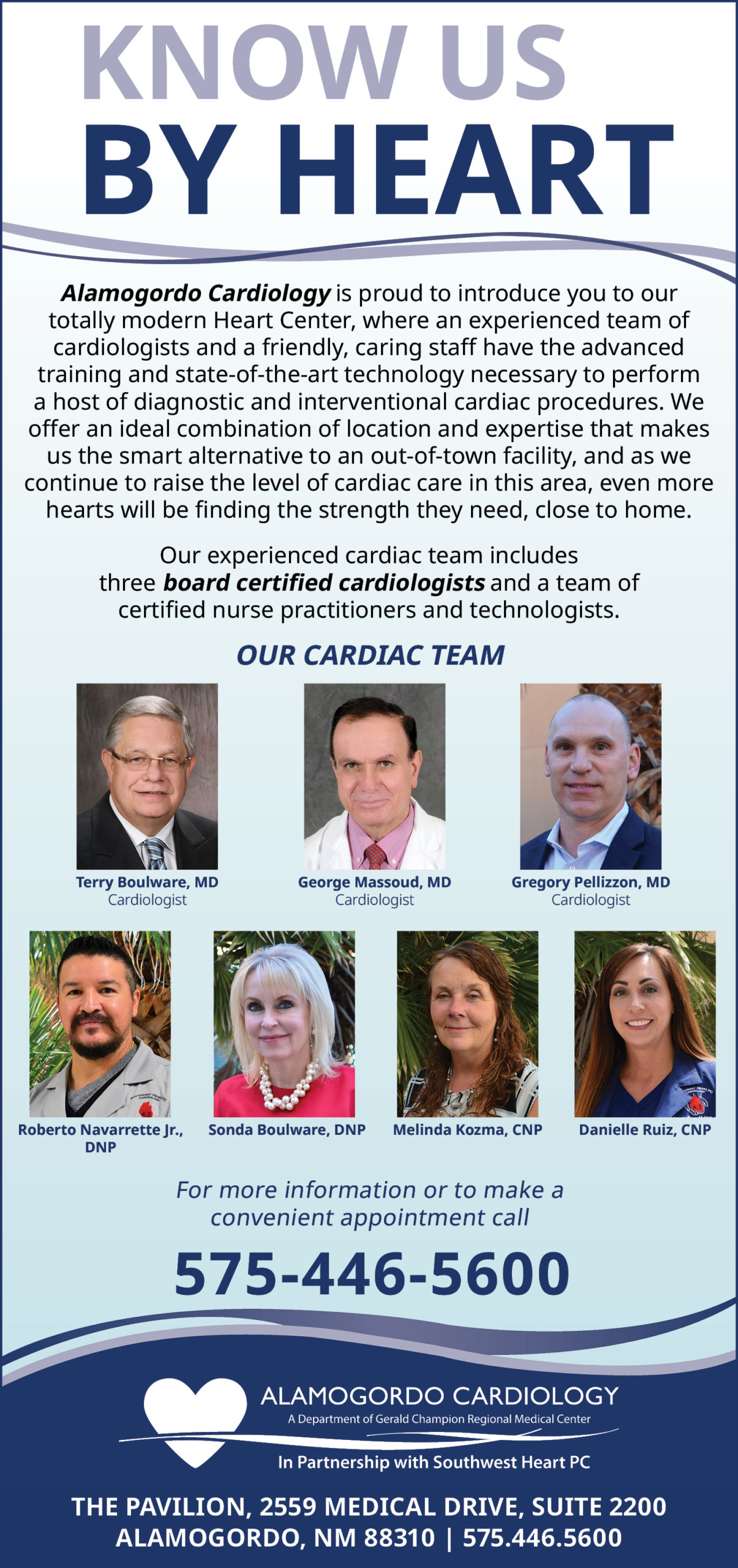 KNOW US
BY HEART

Alamogordo Cardiology is proud to introduce you to our totally modern Heart Center, where an experienced team of cardiologists and a friendly, caring staff have the advanced training and state-of-the-art technology necessary to perform a host of diagnostic and interventional cardiac procedures. We offer an ideal combination of location and expertise that makes us the smart alternative to an out-of-town facility, and as we continue to raise the level of cardiac care in this area, even more hearts will be finding the strength they need, close to home.

Our experienced cardiac team includes three board certified cardiologists and a team of certified nurse practitioners and technologists.

OUR CARDIAC TEAM

Terry Boulware, MD
Cardiologist

George Massoud, MD
Cardiologist

Gregory Pellizzon, MD
Cardiologist

Roberto Navarrette Jr., DNP

Sonda Boulware, DNP

Melinda Kozma, CNP

Danielle Ruiz, CNP

For more information or to make a convenient appointment call

575-446-5600

ALAMOGORDO CARDIOLOGY
A Department of Gerald Champion Regional Medical Center
In Partnership with Southwest Heart PC

THE PAVILION, 2559 MEDICAL DRIVE, SUITE 2200
ALAMOGORDO, NM 88310 | 575.446.5600